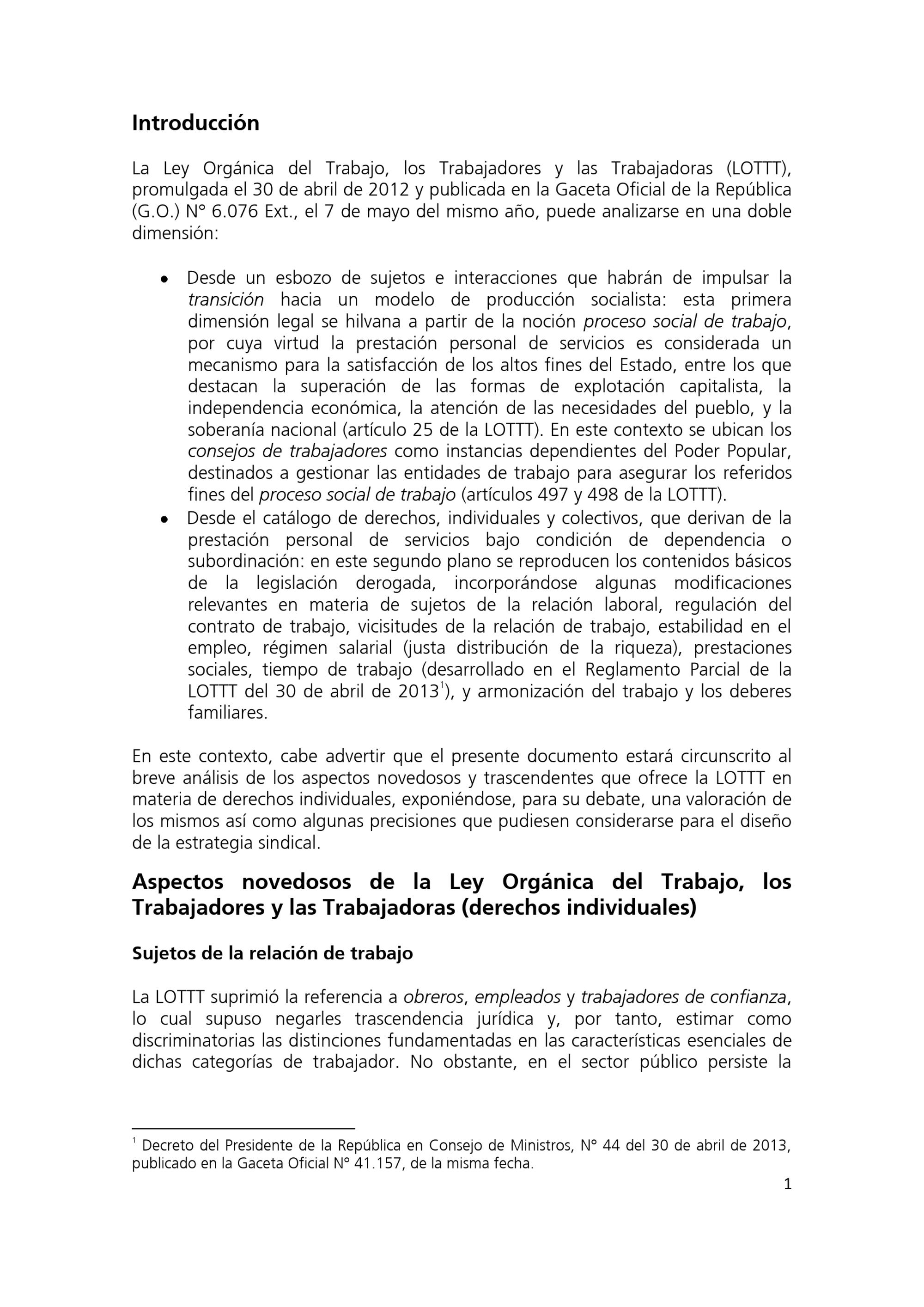 Introducción

La Ley Orgánica del Trabajo, los Trabajadores y las Trabajadoras (LOTTT), promulgada el 30 de abril de 2012 y publicada en la Gaceta Oficial de la República (G.O.) N° 6.076 Ext., el 7 de mayo del mismo año, puede analizarse en una doble dimensión:

• Desde un esbozo de sujetos e interacciones que habrán de impulsar la transición hacia un modelo de producción socialista: esta primera dimensión legal se hilvana a partir de la noción proceso social de trabajo, por cuya virtud la prestación personal de servicios es considerada un mecanismo para la satisfacción de los altos fines del Estado, entre los que destacan la superación de las formas de explotación capitalista, la independencia económica, la atención de las necesidades del pueblo, y la soberanía nacional (artículo 25 de la LOTTT). En este contexto se ubican los consejos de trabajadores como instancias dependientes del Poder Popular, destinados a gestionar las entidades de trabajo para asegurar los referidos fines del proceso social de trabajo (artículos 497 y 498 de la LOTTT).
• Desde el catálogo de derechos, individuales y colectivos, que derivan de la prestación personal de servicios bajo condición de dependencia o subordinación: en este segundo plano se reproducen los contenidos básicos de la legislación derogada, incorporándose algunas modificaciones relevantes en materia de sujetos de la relación laboral, regulación del contrato de trabajo, vicisitudes de la relación de trabajo, estabilidad en el empleo, régimen salarial (justa distribución de la riqueza), prestaciones sociales, tiempo de trabajo (desarrollado en el Reglamento Parcial de la LOTTT del 30 de abril de 2013$^{1}$), y armonización del trabajo y los deberes familiares.

En este contexto, cabe advertir que el presente documento estará circunscrito al breve análisis de los aspectos novedosos y trascendentes que ofrece la LOTTT en materia de derechos individuales, exponiéndose, para su debate, una valoración de los mismos así como algunas precisiones que pudiesen considerarse para el diseño de la estrategia sindical.

Aspectos novedosos de la Ley Orgánica del Trabajo, los Trabajadores y las Trabajadoras (derechos individuales)

Sujetos de la relación de trabajo

La LOTTT suprimió la referencia a obreros, empleados y trabajadores de confianza, lo cual supuso negarles trascendencia jurídica y, por tanto, estimar como discriminatorias las distinciones fundamentadas en las características esenciales de dichas categorías de trabajador. No obstante, en el sector público persiste la

$^{1}$ Decreto del Presidente de la República en Consejo de Ministros, N° 44 del 30 de abril de 2013, publicado en la Gaceta Oficial N° 41.157, de la misma fecha.

1